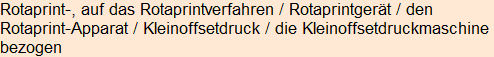 Rotaprint-, auf das Rotaprintverfahren / Rotaprintgerät / den Rotaprint-Apparat / Kleinoffsetdruck / die Kleinoffsetdruckmaschine bezogen